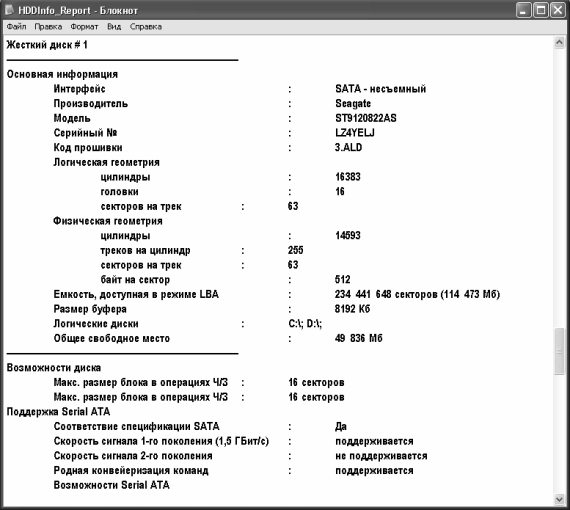 HDDInfo_Report - Блокнот

Файл Правка Формат Вид Справка

Жесткий диск # 1

Основная информация
Интерфейс : SATA - несъемный
Производитель : Seagate
Модель : ST9120822AS
Серийный № : LZ4YELJ
Код прошивки : 3.ALD
Логическая геометрия
цилиндры : 16383
головки : 16
секторов на трек : 63
Физическая геометрия
цилиндры : 14593
треков на цилиндр : 255
секторов на трек : 63
байт на сектор : 512
Емкость, доступная в режиме LBA : 234 441 648 секторов (114 473 Мб)
Размер буфера : 8192 Кб
Логические диски : C:\; D:\;
Общее свободное место : 49 836 Мб

Возможности диска
Макс. размер блока в операциях Ч/З : 16 секторов
Макс. размер блока в операциях Ч/З : 16 секторов
Поддержка Serial ATA
Соответствие спецификации SATA : Да
Скорость сигнала 1-го поколения (1,5 ГБит/с) : поддерживается
Скорость сигнала 2-го поколения : не поддерживается
Родная конвейеризация команд : поддерживается
Возможности Serial ATA